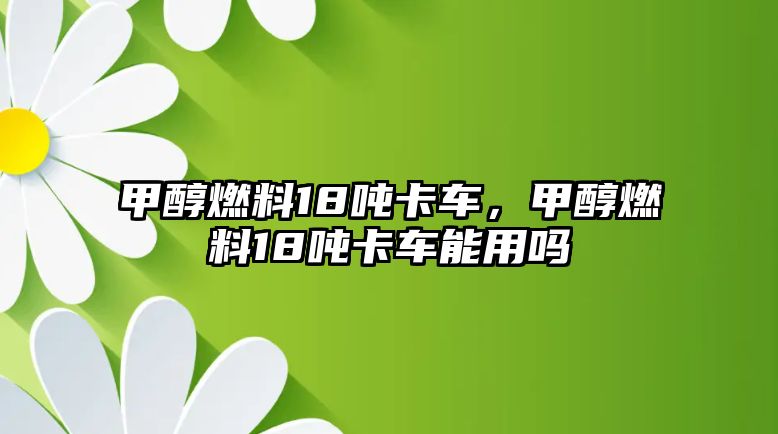 甲醇燃料18吨卡车，甲醇燃料18吨卡车能用吗